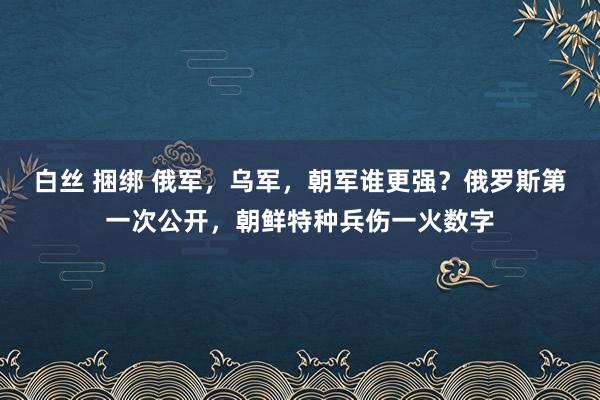 白丝 捆绑 俄军，乌军，朝军谁更强？俄罗斯第一次公开，朝鲜特种兵伤一火数字